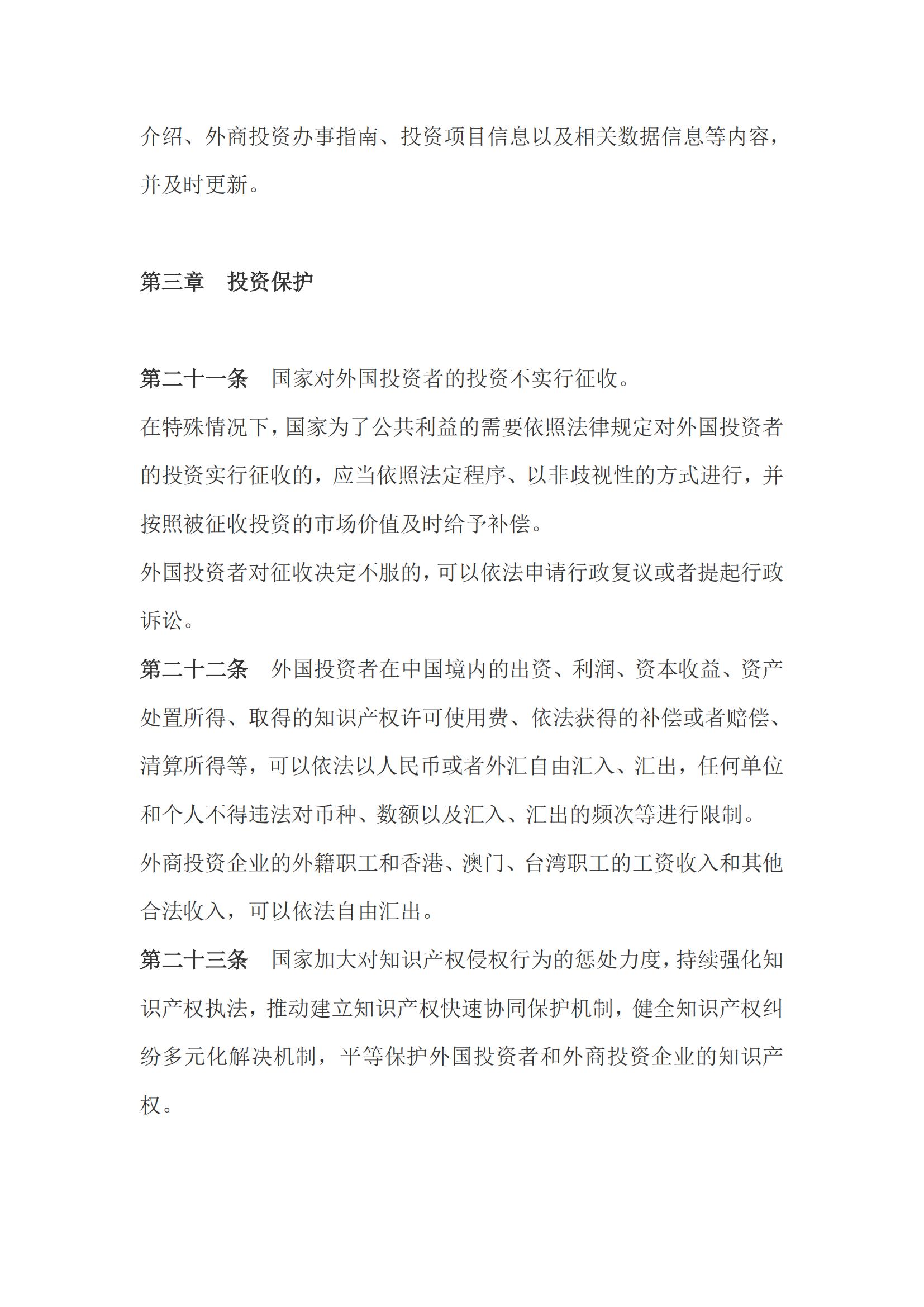 介绍、外商投资办事指南、投资项目信息以及相关数据信息等内容，并及时更新。

第三章　投资保护

第二十一条　国家对外国投资者的投资不实行征收。

在特殊情况下，国家为了公共利益的需要依照法律规定对外国投资者的投资实行征收的，应当依照法定程序、以非歧视性的方式进行，并按照被征收投资的市场价值及时给予补偿。

外国投资者对征收决定不服的，可以依法申请行政复议或者提起行政诉讼。

第二十二条　外国投资者在中国境内的出资、利润、资本收益、资产处置所得、取得的知识产权许可使用费、依法获得的补偿或者赔偿、清算所得等，可以依法以人民币或者外汇自由汇入、汇出，任何单位和个人不得违法对币种、数额以及汇入、汇出的频次等进行限制。

外商投资企业的外籍职工和香港、澳门、台湾职工的工资收入和其他合法收入，可以依法自由汇出。

第二十三条　国家加大对知识产权侵权行为的惩处力度，持续强化知识产权执法，推动建立知识产权快速协同保护机制，健全知识产权纠纷多元化解决机制，平等保护外国投资者和外商投资企业的知识产权。